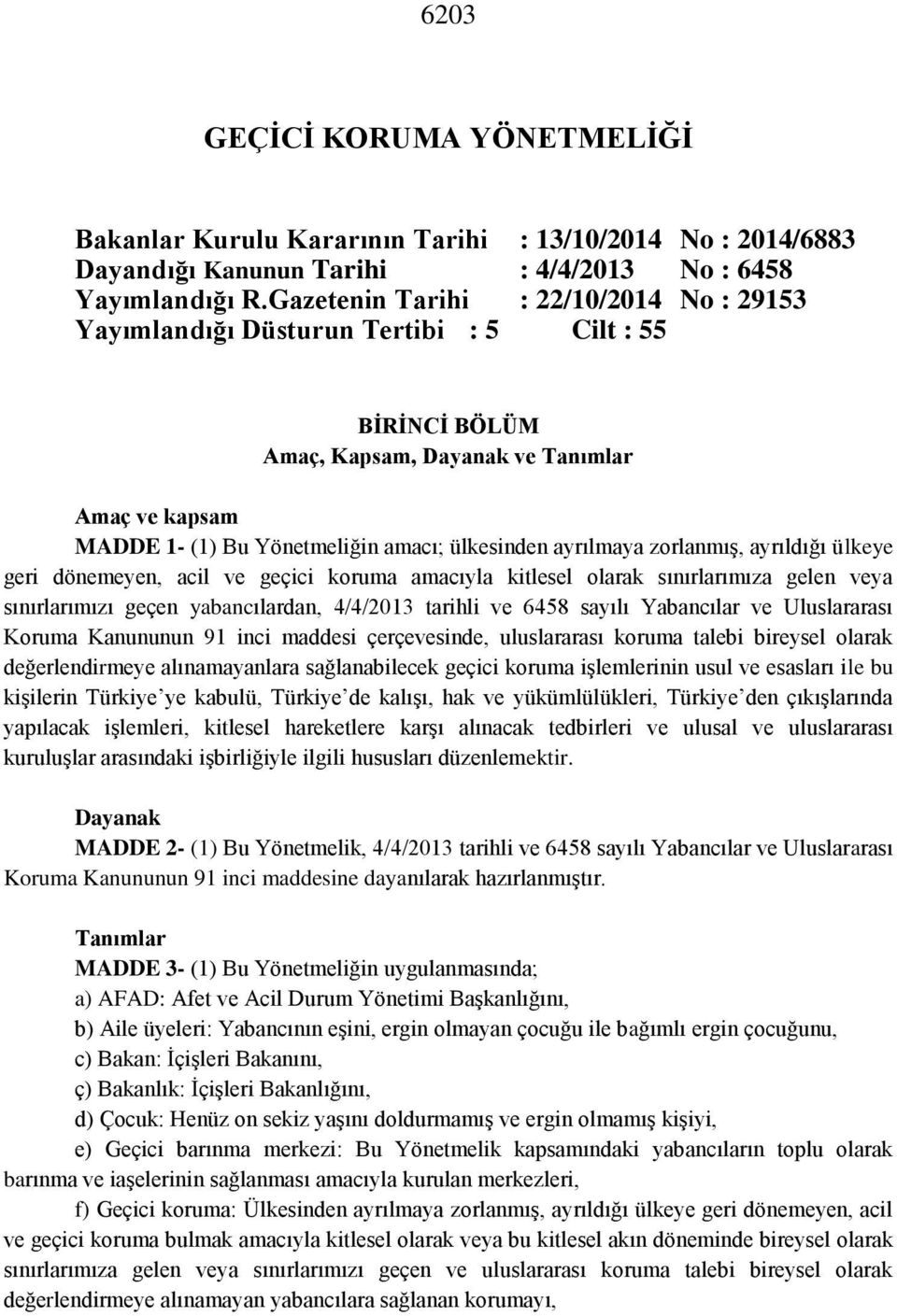 6203

GEÇİCİ KORUMA YÖNETMELİĞİ

Bakanlar Kurulu Kararının Tarihi : 13/10/2014 No : 2014/6883
Dayandığı Kanunun Tarihi : 4/4/2013 No : 6458
Yayımlandığı R.Gazetenin Tarihi : 22/10/2014 No : 29153
Yayımlandığı Düsturun Tertibi : 5 Cilt : 55

BİRİNCİ BÖLÜM
Amaç, Kapsam, Dayanak ve Tanımlar

Amaç ve kapsam
MADDE 1- (1) Bu Yönetmeliğin amacı; ülkesinden ayrılmaya zorlanmış, ayrıldığı ülkeye geri dönemeyen, acil ve geçici koruma amacıyla kitlesel olarak sınırlarımıza gelen veya sınırlarımızı geçen yabancılardan, 4/4/2013 tarihli ve 6458 sayılı Yabancılar ve Uluslararası Koruma Kanununun 91 inci maddesi çerçevesinde, uluslararası koruma talebi bireysel olarak değerlendirmeye alınamayanlara sağlanabilecek geçici koruma işlemlerinin usul ve esasları ile bu kişilerin Türkiye'ye kabulü, Türkiye'de kalışı, hak ve yükümlülükleri, Türkiye'den çıkışlarında yapılacak işlemleri, kitlesel hareketlere karşı alınacak tedbirleri ve ulusal ve uluslararası kuruluşlar arasındaki işbirliğiyle ilgili hususları düzenlemektir.

Dayanak
MADDE 2- (1) Bu Yönetmelik, 4/4/2013 tarihli ve 6458 sayılı Yabancılar ve Uluslararası Koruma Kanununun 91 inci maddesine dayanılarak hazırlanmıştır.

Tanımlar
MADDE 3- (1) Bu Yönetmeliğin uygulanmasında;
a) AFAD: Afet ve Acil Durum Yönetimi Başkanlığını,
b) Aile üyeleri: Yabancının eşini, ergin olmayan çocuğu ile bağımlı ergin çocuğunu,
c) Bakan: İçişleri Bakanını,
ç) Bakanlık: İçişleri Bakanlığını,
d) Çocuk: Henüz on sekiz yaşını doldurmamış ve ergin olmamış kişiyi,
e) Geçici barınma merkezi: Bu Yönetmelik kapsamındaki yabancıların toplu olarak barınma ve iaşelerinin sağlanması amacıyla kurulan merkezleri,
f) Geçici koruma: Ülkesinden ayrılmaya zorlanmış, ayrıldığı ülkeye geri dönemeyen, acil ve geçici koruma bulmak amacıyla kitlesel olarak veya bu kitlesel akın döneminde bireysel olarak sınırlarımıza gelen veya sınırlarımızı geçen ve uluslararası koruma talebi bireysel olarak değerlendirmeye alınamayan yabancılara sağlanan korumayı,